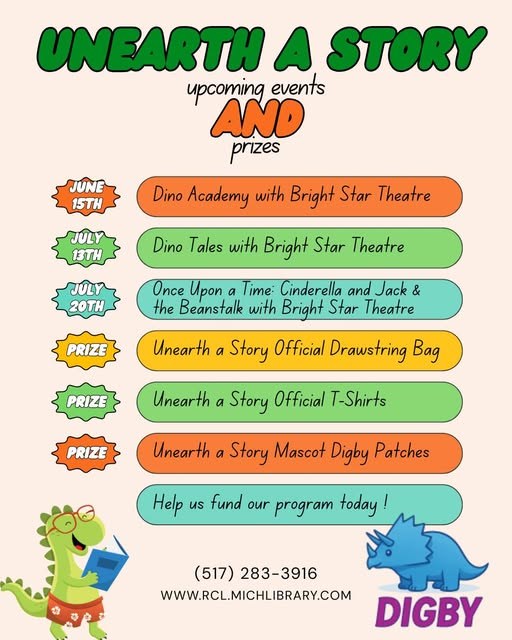 UNEARTH A STORY
upcoming events
AND
prizes

JUNE 15TH
Dino Academy with Bright Star Theatre

JULY 13TH
Dino Tales with Bright Star Theatre

JULY 20TH
Once Upon a Time: Cinderella and Jack & the Beanstalk with Bright Star Theatre

PRIZE
Unearth a Story Official Drawstring Bag

PRIZE
Unearth a Story Official T-Shirts

PRIZE
Unearth a Story Mascot Digby Patches

Help us fund our program today !

(517) 283-3916
WWW.RCL.MICHLIBRARY.COM

DIGBY